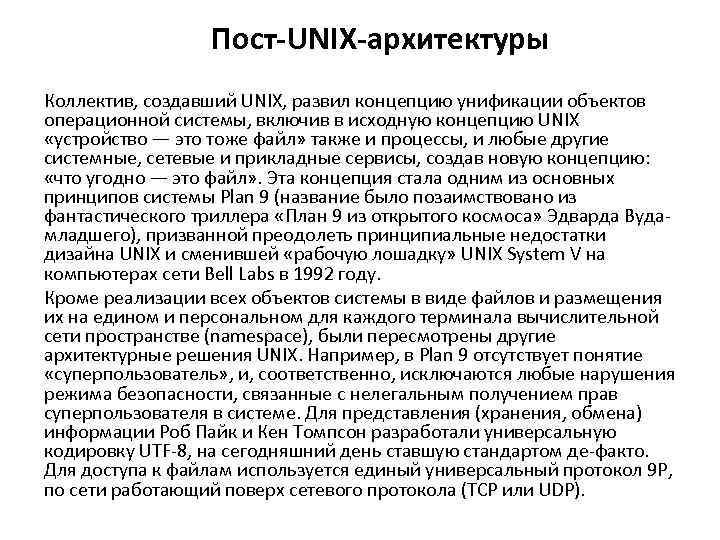 Пост-UNIX-архитектуры

Коллектив, создавший UNIX, развил концепцию унификации объектов операционной системы, включив в исходную концепцию UNIX «устройство — это тоже файл» также и процессы, и любые другие системные, сетевые и прикладные сервисы, создав новую концепцию: «что угодно — это файл». Эта концепция стала одним из основных принципов системы Plan 9 (название было позаимствовано из фантастического триллера «План 9 из открытого космоса» Эдварда Вуда-младшего), призванной преодолеть принципиальные недостатки дизайна UNIX и сменившей «рабочую лошадку» UNIX System V на компьютерах сети Bell Labs в 1992 году.

Кроме реализации всех объектов системы в виде файлов и размещения их на едином и персональном для каждого терминала вычислительной сети пространстве (namespace), были пересмотрены другие архитектурные решения UNIX. Например, в Plan 9 отсутствует понятие «суперпользователь», и, соответственно, исключаются любые нарушения режима безопасности, связанные с нелегальным получением прав суперпользователя в системе. Для представления (хранения, обмена) информации Роб Пайк и Кен Томпсон разработали универсальную кодировку UTF-8, на сегодняшний день ставшую стандартом де-факто. Для доступа к файлам используется единый универсальный протокол 9P, по сети работающий поверх сетевого протокола (TCP или UDP).